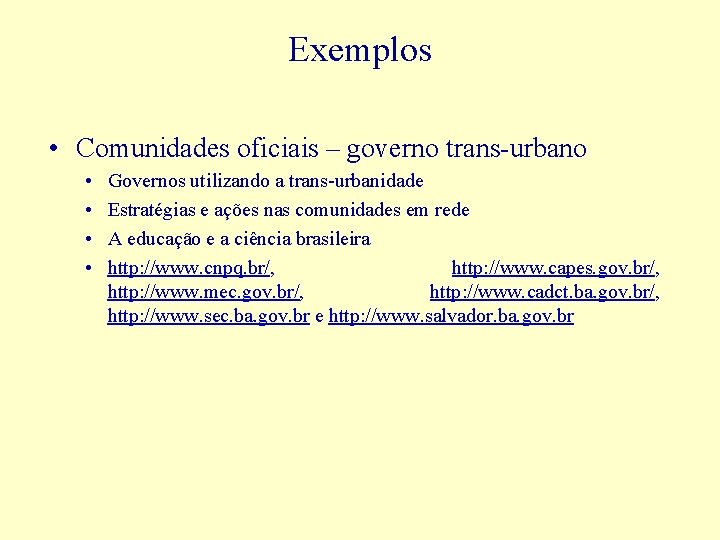 Exemplos

• Comunidades oficiais – governo trans-urbano
  • Governos utilizando a trans-urbanidade
  • Estratégias e ações nas comunidades em rede
  • A educação e a ciência brasileira
  • http://www.cnpq.br/, http://www.capes.gov.br/, http://www.mec.gov.br/, http://www.cadct.ba.gov.br/, http://www.sec.ba.gov.br e http://www.salvador.ba.gov.br